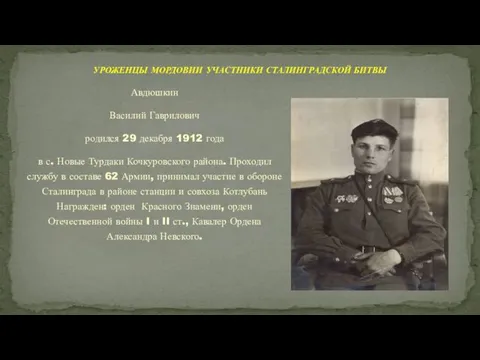 УРОЖЕНЦЫ МОРДОВИИ УЧАСТНИКИ СТАЛИНГРАДСКОЙ БИТВЫ

Авдюшкин

Василий Гаврилович

родился 29 декабря 1912 года

в с. Новые Турдаки Кочкуровского района. Проходил службу в составе 62 Армии, принимал участие в обороне Сталинграда в районе станции и совхоза Котлубань Награжден: орден Красного Знамени, орден Отечественной войны I и II ст., Кавалер Ордена Александра Невского.